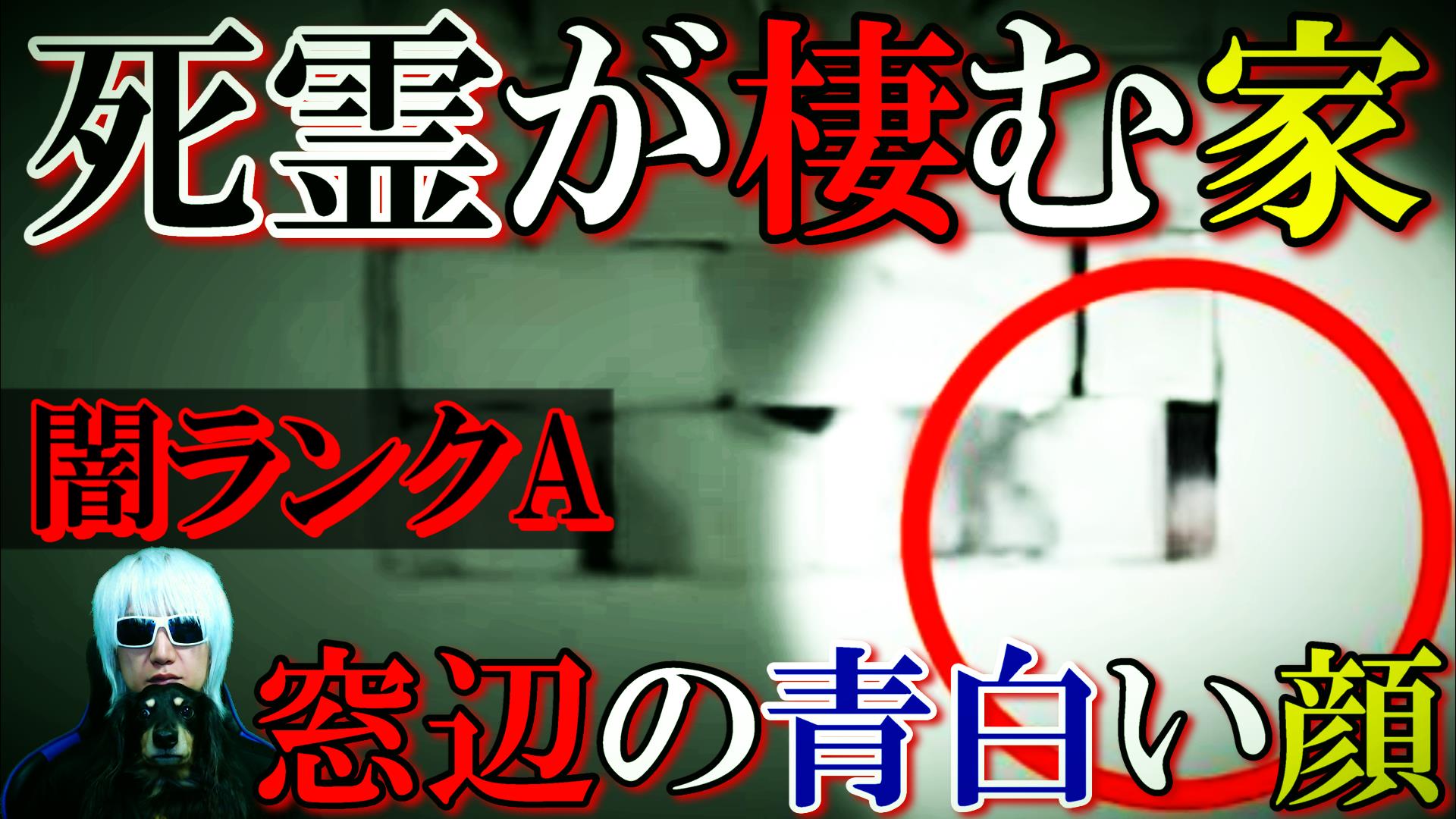 死霊が棲む家

闇ランクA

窓辺の青白い顔